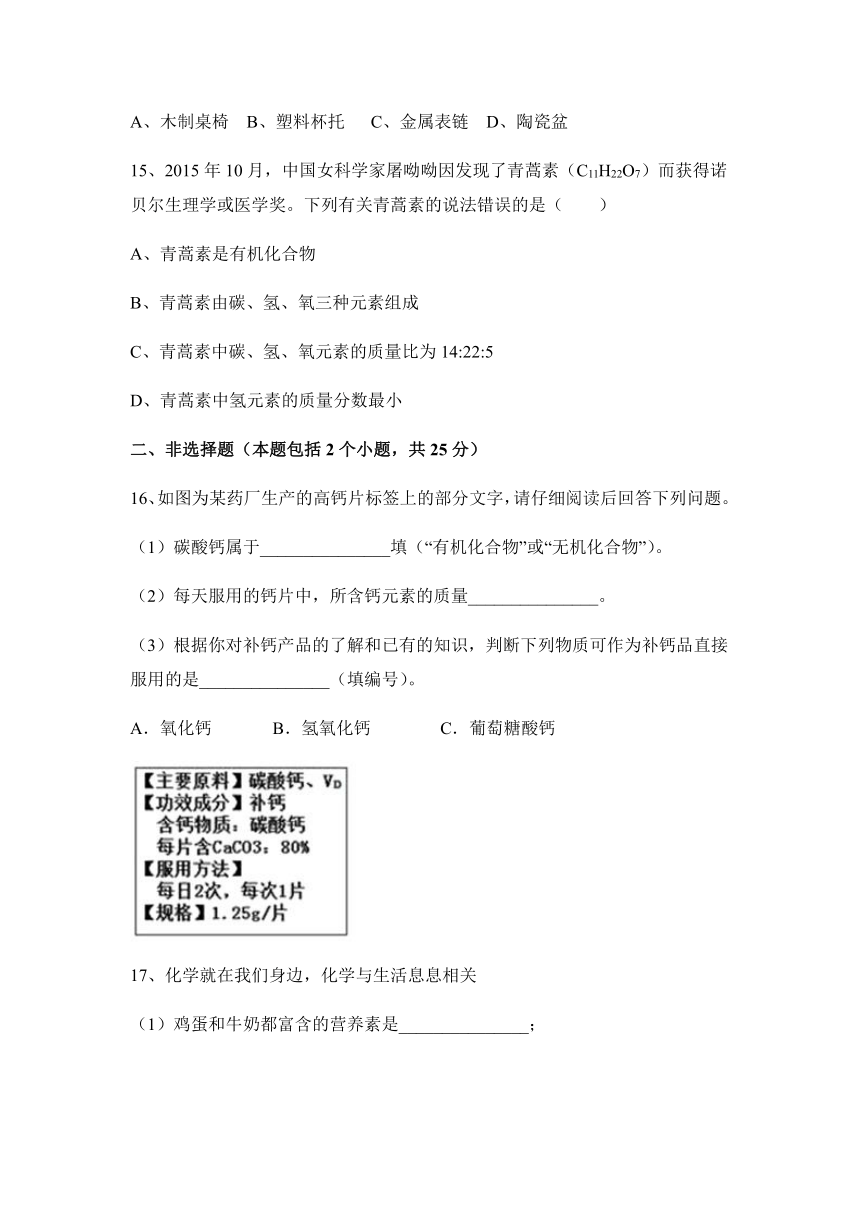 A、木制桌椅　B、塑料杯托　 C、金属表链　D、陶瓷盆

15、2015 年 10 月，中国女科学家屠呦呦因发现了青蒿素（$C_{11}H_{22}O_7$）而获得诺贝尔生理学或医学奖。下列有关青蒿素的说法错误的是（　　）

A、青蒿素是有机化合物

B、青蒿素由碳、氢、氧三种元素组成

C、青蒿素中碳、氢、氧元素的质量比为 14:22:5

D、青蒿素中氢元素的质量分数最小

二、非选择题（本题包括 2 个小题，共 25 分）

16、如图为某药厂生产的高钙片标签上的部分文字，请仔细阅读后回答下列问题。

（1）碳酸钙属于_______________填（“有机化合物”或“无机化合物”）。

（2）每天服用的钙片中，所含钙元素的质量_______________。

（3）根据你对补钙产品的了解和已有的知识，判断下列物质可作为补钙品直接服用的是_______________（填编号）。

A．氧化钙　　　B．氢氧化钙　　　C．葡萄糖酸钙

【主要原料】碳酸钙、$V_D$
【功效成分】补钙
含钙物质：碳酸钙
每片含CaCO3：80%
【服用方法】
每日2次，每次1片
【规格】1.25g/片

17、化学就在我们身边，化学与生活息息相关

（1）鸡蛋和牛奶都富含的营养素是_______________；